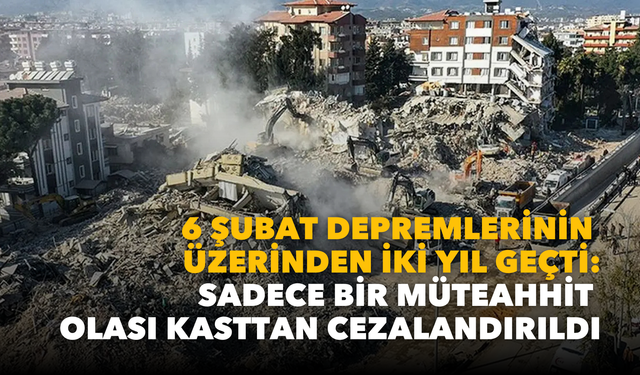 6 ŞUBAT DEPREMLERİNİN ÜZERİNDEN İKİ YIL GEÇTİ: SADECE BİR MÜTEAHHİT OLASI KASTTAN CEZALANDIRILDI